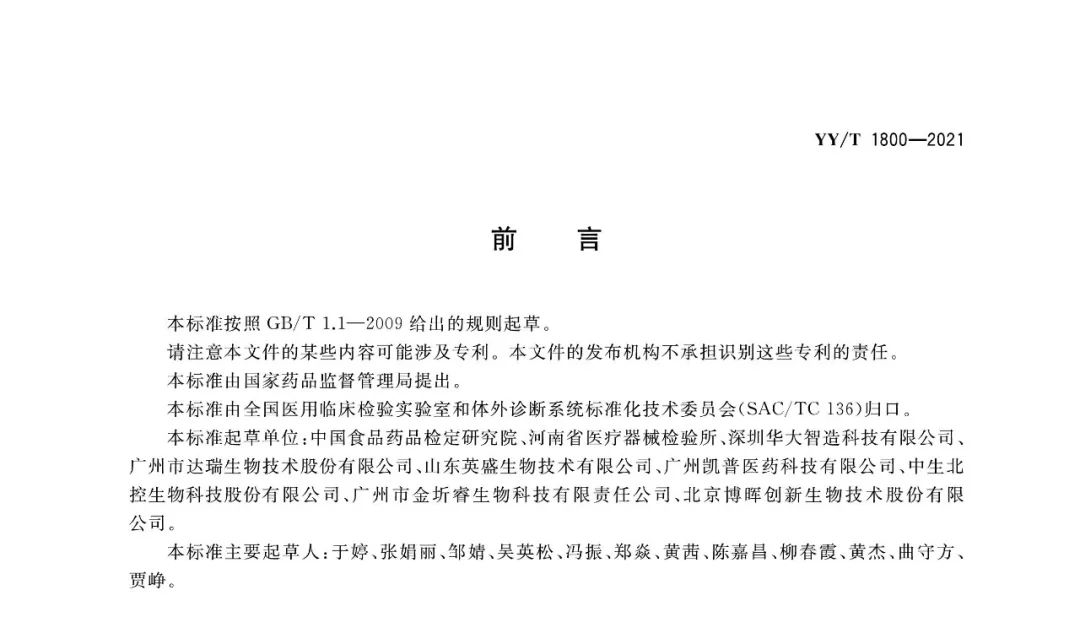 YY/T 1800—2021

前　言

本标准按照 GB/T 1.1—2009 给出的规则起草。

请注意本文件的某些内容可能涉及专利。本文件的发布机构不承担识别这些专利的责任。

本标准由国家药品监督管理局提出。

本标准由全国医用临床检验实验室和体外诊断系统标准化技术委员会(SAC/TC 136)归口。

本标准起草单位:中国食品药品检定研究院、河南省医疗器械检验所、深圳华大智造科技有限公司、广州市达瑞生物技术股份有限公司、山东英盛生物技术有限公司、广州凯普医药科技有限公司、中生北控生物科技股份有限公司、广州市金圻睿生物科技有限责任公司、北京博晖创新生物技术股份有限公司。

本标准主要起草人:于婷、张娟丽、邹婧、吴英松、冯振、郑焱、黄茜、陈嘉昌、柳春霞、黄杰、曲守方、贾峥。